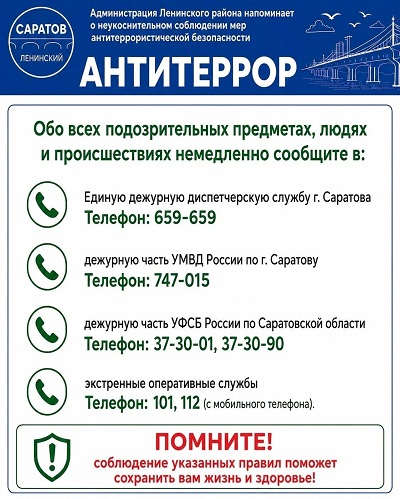 САРАТОВ
ЛЕНИНСКИЙ

Администрация Ленинского района напоминает о неукоснительном соблюдении мер антитеррористической безопасности

АНТИТЕРРОР

Обо всех подозрительных предметах, людях и происшествиях немедленно сообщите в:

Единую дежурную диспетчерскую службу г. Саратова
Телефон: 659-659

дежурную часть УМВД России по г. Саратову
Телефон: 747-015

дежурную часть УФСБ России по Саратовской области
Телефон: 37-30-01, 37-30-90

экстренные оперативные службы
Телефон: 101, 112 (с мобильного телефона).

ПОМНИТЕ!
соблюдение указанных правил поможет сохранить вам жизнь и здоровье!